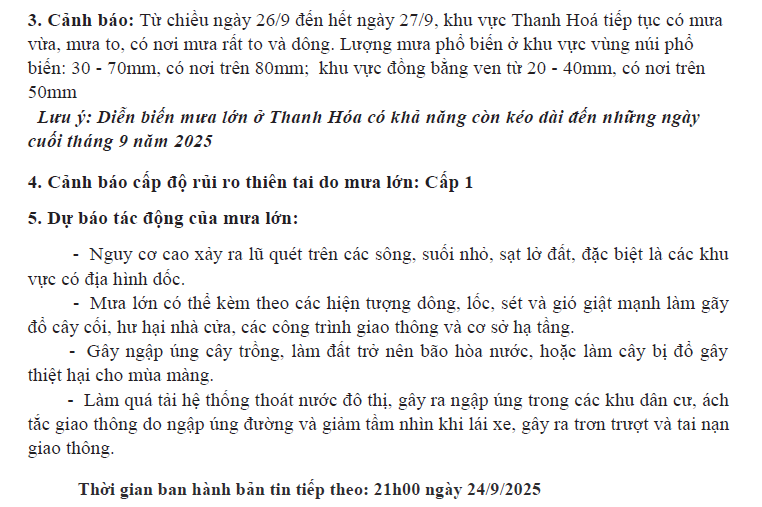 3. Cảnh báo: Từ chiều ngày 26/9 đến hết ngày 27/9, khu vực Thanh Hoá tiếp tục có mưa vừa, mưa to, có nơi mưa rất to và dông. Lượng mưa phổ biến ở khu vực vùng núi phổ biến: 30 - 70mm, có nơi trên 80mm; khu vực đồng bằng ven từ 20 - 40mm, có nơi trên 50mm

Lưu ý: Diễn biến mưa lớn ở Thanh Hóa có khả năng còn kéo dài đến những ngày cuối tháng 9 năm 2025

4. Cảnh báo cấp độ rủi ro thiên tai do mưa lớn: Cấp 1

5. Dự báo tác động của mưa lớn:

- Nguy cơ cao xảy ra lũ quét trên các sông, suối nhỏ, sạt lở đất, đặc biệt là các khu vực có địa hình dốc.

- Mưa lớn có thể kèm theo các hiện tượng dông, lốc, sét và gió giật mạnh làm gãy đổ cây cối, hư hại nhà cửa, các công trình giao thông và cơ sở hạ tầng.

- Gây ngập úng cây trồng, làm đất trở nên bão hòa nước, hoặc làm cây bị đổ gây thiệt hại cho mùa màng.

- Làm quá tải hệ thống thoát nước đô thị, gây ra ngập úng trong các khu dân cư, ách tắc giao thông do ngập úng đường và giảm tầm nhìn khi lái xe, gây ra trơn trượt và tai nạn giao thông.

Thời gian ban hành bản tin tiếp theo: 21h00 ngày 24/9/2025